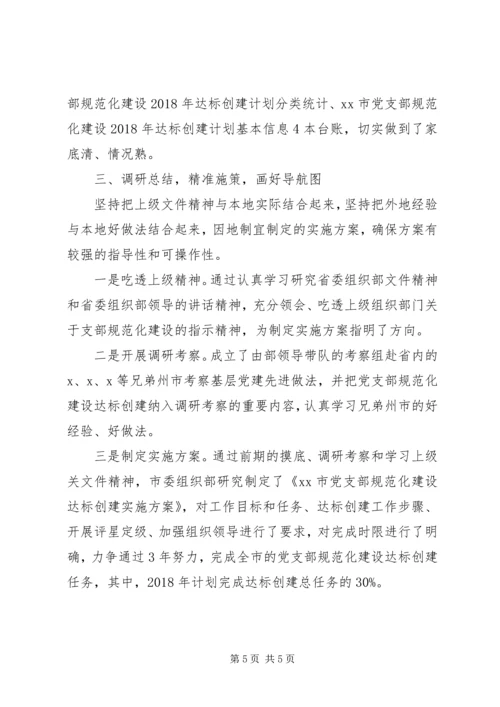 部规范化建设2018年达标创建计划分类统计、xx市党支部规范化建设2018年达标创建计划基本信息4本台账，切实做到了家底清、情况熟。

三、调研总结，精准施策，画好导航图

坚持把上级文件精神与本地实际结合起来，坚持把外地经验与本地好做法结合起来，因地制宜制定的实施方案，确保方案有较强的指导性和可操作性。

一是吃透上级精神。通过认真学习研究省委组织部文件精神和省委组织部领导的讲话精神，充分领会、吃透上级组织部门关于支部规范化建设的指示精神，为制定实施方案指明了方向。

二是开展调研考察。成立了由部领导带队的考察组赴省内的x、x、x等兄弟州市考察基层党建先进做法，并把党支部规范化建设达标创建纳入调研考察的重要内容，认真学习兄弟州市的好经验、好做法。

三是制定实施方案。通过前期的摸底、调研考察和学习上级关文件精神，市委组织部研究制定了《xx市党支部规范化建设达标创建实施方案》，对工作目标和任务、达标创建工作步骤、开展评星定级、加强组织领导进行了要求，对完成时限进行了明确，力争通过3年努力，完成全市的党支部规范化建设达标创建任务，其中，2018年计划完成达标创建总任务的30%。

第5页 共5页